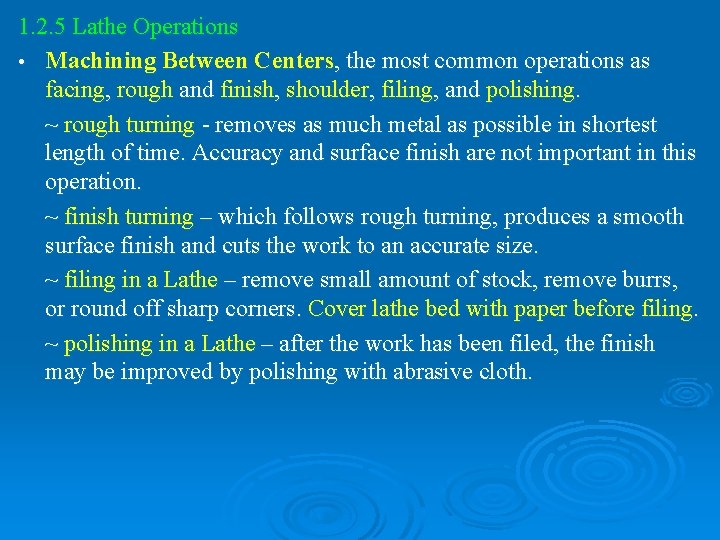 1.2.5 Lathe Operations

• Machining Between Centers, the most common operations as facing, rough and finish, shoulder, filing, and polishing.

~ rough turning - removes as much metal as possible in shortest length of time. Accuracy and surface finish are not important in this operation.

~ finish turning – which follows rough turning, produces a smooth surface finish and cuts the work to an accurate size.

~ filing in a Lathe – remove small amount of stock, remove burrs, or round off sharp corners. Cover lathe bed with paper before filing.

~ polishing in a Lathe – after the work has been filed, the finish may be improved by polishing with abrasive cloth.